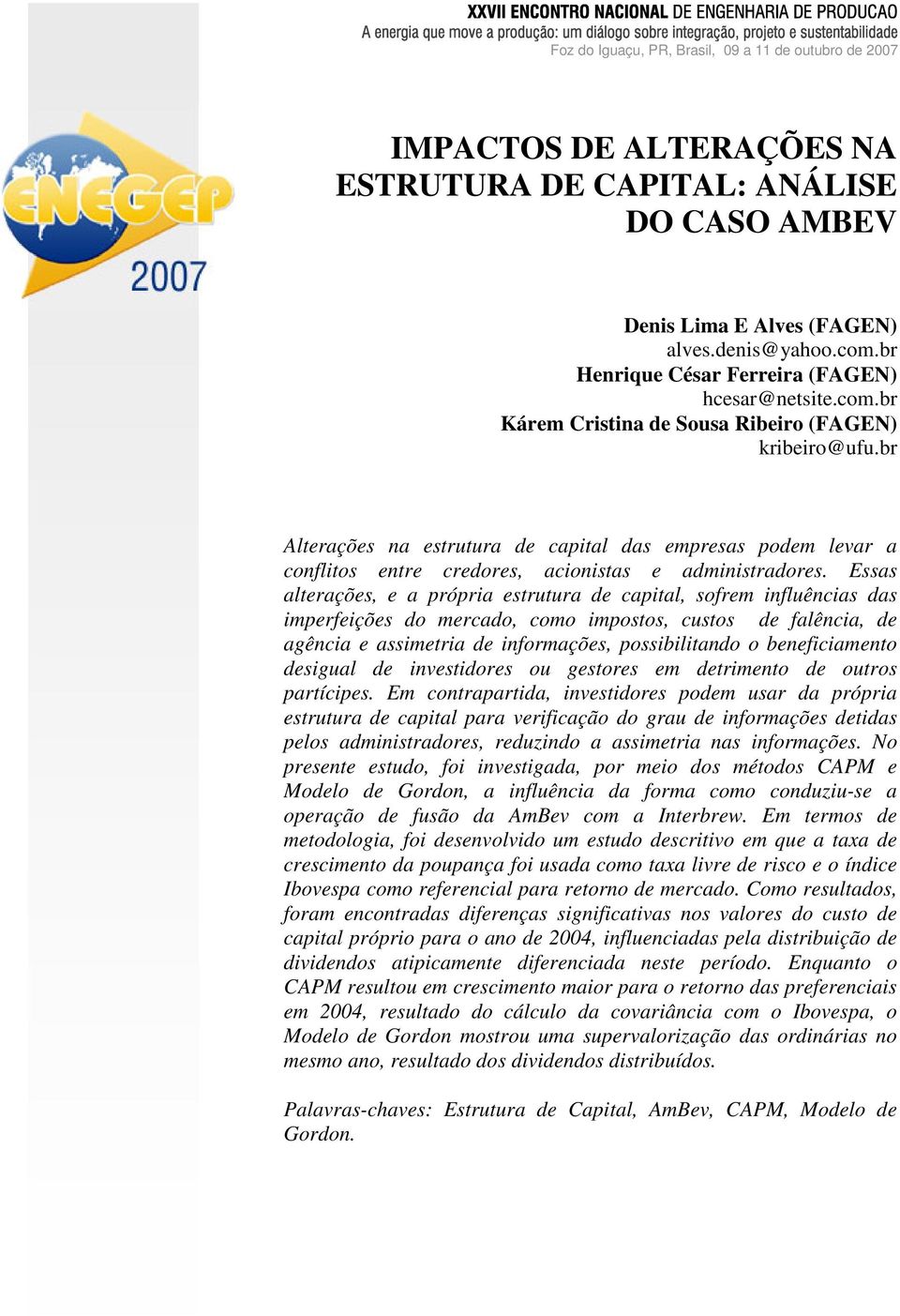 XXVII ENCONTRO NACIONAL DE ENGENHARIA DE PRODUCAO
A energia que move a produção: um diálogo sobre integração, projeto e sustentabilidade
Foz do Iguaçu, PR, Brasil, 09 a 11 de outubro de 2007

ENEGEP
2007

IMPACTOS DE ALTERAÇÕES NA ESTRUTURA DE CAPITAL: ANÁLISE DO CASO AMBEV

Denis Lima E Alves (FAGEN)
alves.denis@yahoo.com.br
Henrique César Ferreira (FAGEN)
hcesar@netsite.com.br
Kárem Cristina de Sousa Ribeiro (FAGEN)
kribeiro@ufu.br

Alterações na estrutura de capital das empresas podem levar a conflitos entre credores, acionistas e administradores. Essas alterações, e a própria estrutura de capital, sofrem influências das imperfeições do mercado, como impostos, custos de falência, de agência e assimetria de informações, possibilitando o beneficiamento desigual de investidores ou gestores em detrimento de outros partícipes. Em contrapartida, investidores podem usar da própria estrutura de capital para verificação do grau de informações detidas pelos administradores, reduzindo a assimetria nas informações. No presente estudo, foi investigada, por meio dos métodos CAPM e Modelo de Gordon, a influência da forma como conduziu-se a operação de fusão da AmBev com a Interbrew. Em termos de metodologia, foi desenvolvido um estudo descritivo em que a taxa de crescimento da poupança foi usada como taxa livre de risco e o índice Ibovespa como referencial para retorno de mercado. Como resultados, foram encontradas diferenças significativas nos valores do custo de capital próprio para o ano de 2004, influenciadas pela distribuição de dividendos atipicamente diferenciada neste período. Enquanto o CAPM resultou em crescimento maior para o retorno das preferenciais em 2004, resultado do cálculo da covariância com o Ibovespa, o Modelo de Gordon mostrou uma supervalorização das ordinárias no mesmo ano, resultado dos dividendos distribuídos.

Palavras-chaves: Estrutura de Capital, AmBev, CAPM, Modelo de Gordon.